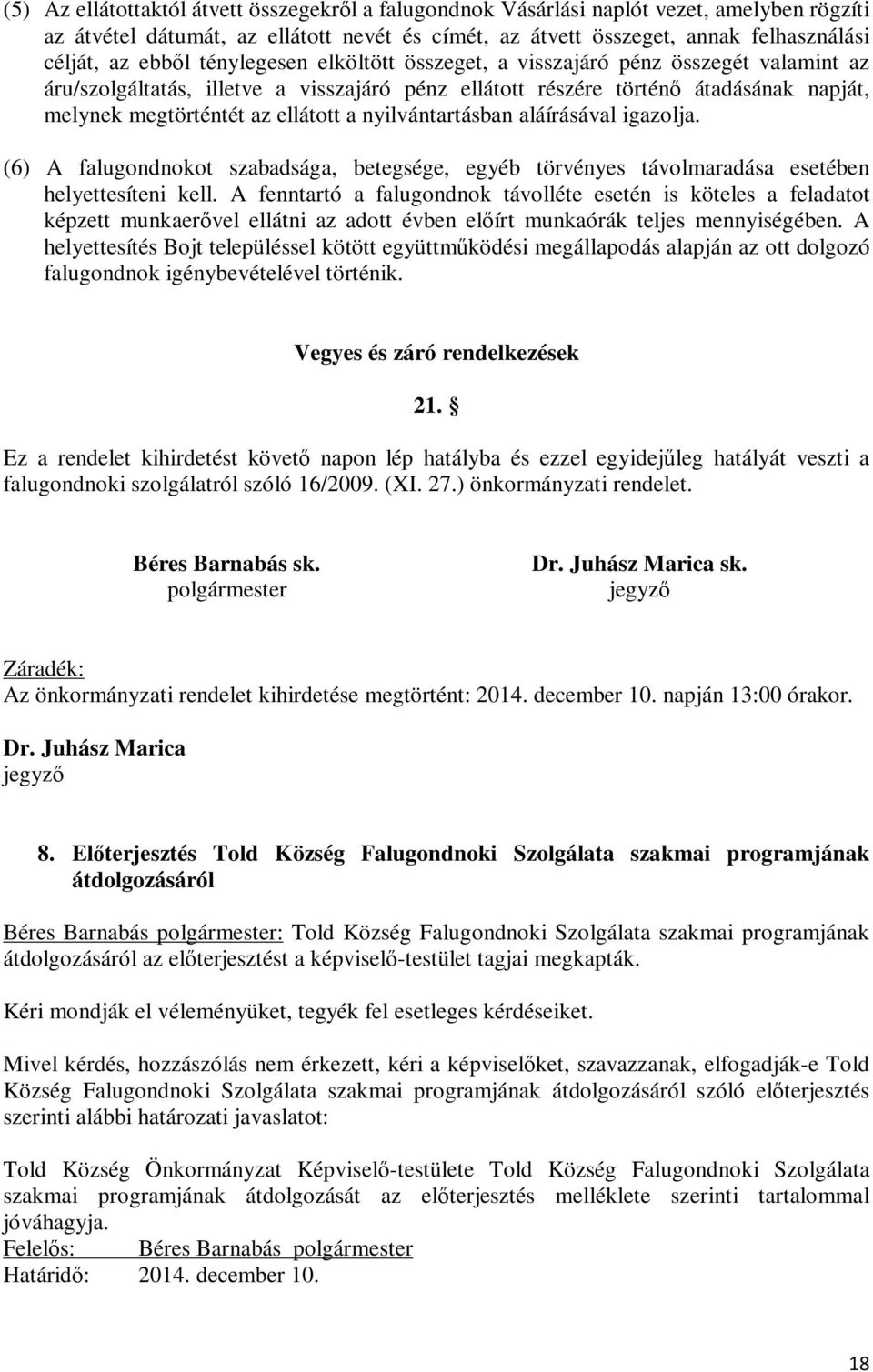 (5) Az ellátottaktól átvett összegekről a falugondnok Vásárlási naplót vezet, amelyben rögzíti az átvétel dátumát, az ellátott nevét és címét, az átvett összeget, annak felhasználási célját, az ebből ténylegesen elköltött összeget, a visszajáró pénz összegét valamint az áru/szolgáltatás, illetve a visszajáró pénz ellátott részére történő átadásának napját, melynek megtörténtét az ellátott a nyilvántartásban aláírásával igazolja.

(6) A falugondnokot szabadsága, betegsége, egyéb törvényes távolmaradása esetében helyettesíteni kell. A fenntartó a falugondnok távolléte esetén is köteles a feladatot képzett munkaerővel ellátni az adott évben előírt munkaórák teljes mennyiségében. A helyettesítés Bojt településsel kötött együttműködési megállapodás alapján az ott dolgozó falugondnok igénybevételével történik.

Vegyes és záró rendelkezések

21. §

Ez a rendelet kihirdetést követő napon lép hatályba és ezzel egyidejűleg hatályát veszti a falugondnoki szolgálatról szóló 16/2009. (XI. 27.) önkormányzati rendelet.

Béres Barnabás sk.
polgármester

Dr. Juhász Marica sk.
jegyző

Záradék:
Az önkormányzati rendelet kihirdetése megtörtént: 2014. december 10. napján 13:00 órakor.

Dr. Juhász Marica
jegyző

8. Előterjesztés Told Község Falugondnoki Szolgálata szakmai programjának átdolgozásáról

Béres Barnabás polgármester: Told Község Falugondnoki Szolgálata szakmai programjának átdolgozásáról az előterjesztést a képviselő-testület tagjai megkapták.

Kéri mondják el véleményüket, tegyék fel esetleges kérdéseiket.

Mivel kérdés, hozzászólás nem érkezett, kéri a képviselőket, szavazzanak, elfogadják-e Told Község Falugondnoki Szolgálata szakmai programjának átdolgozásáról szóló előterjesztés szerinti alábbi határozati javaslatot:

Told Község Önkormányzat Képviselő-testülete Told Község Falugondnoki Szolgálata szakmai programjának átdolgozását az előterjesztés melléklete szerinti tartalommal jóváhagyja.
Felelős: Béres Barnabás polgármester
Határidő: 2014. december 10.

18